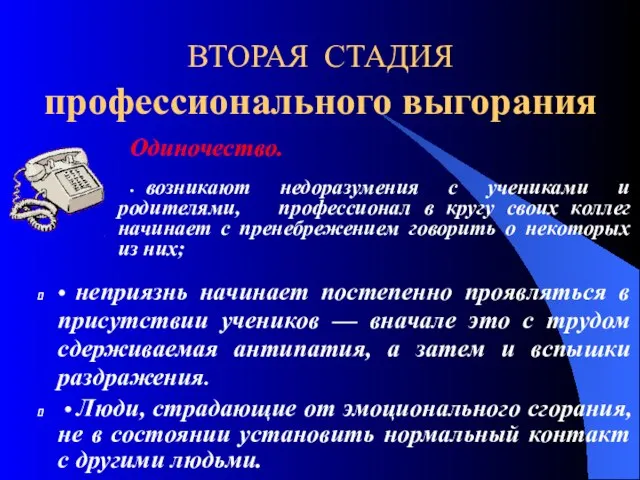 ВТОРАЯ СТАДИЯ
профессионального выгорания

Одиночество.

• возникают недоразумения с учениками и родителями, профессионал в кругу своих коллег начинает с пренебрежением говорить о некоторых из них;

• неприязнь начинает постепенно проявляться в присутствии учеников — вначале это с трудом сдерживаемая антипатия, а затем и вспышки раздражения.

• Люди, страдающие от эмоционального сгорания, не в состоянии установить нормальный контакт с другими людьми.